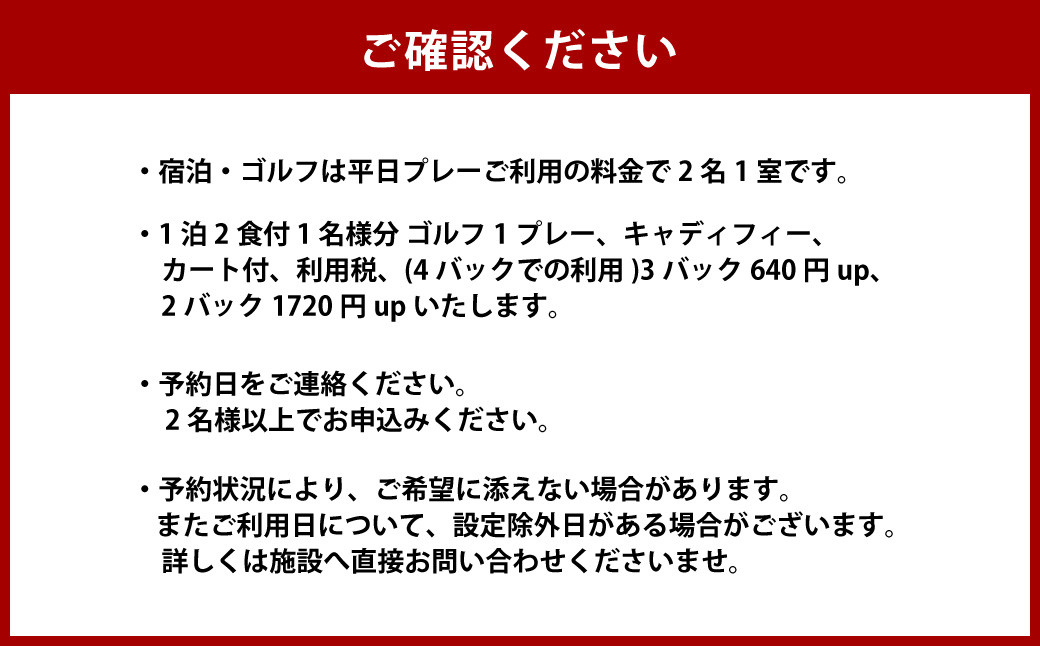 ご確認ください

・宿泊・ゴルフは平日プレーご利用の料金で 2 名 1 室です。

・1 泊 2 食付 1 名様分 ゴルフ 1 プレー、キャディフィー、カート付、利用税、(4 バックでの利用 )3 バック 640 円 up、2 バック 1720 円 up いたします。

・予約日をご連絡ください。
2 名様以上でお申込みください。

・予約状況により、ご希望に添えない場合があります。
またご利用日について、設定除外日がある場合がございます。
詳しくは施設へ直接お問い合わせくださいませ。